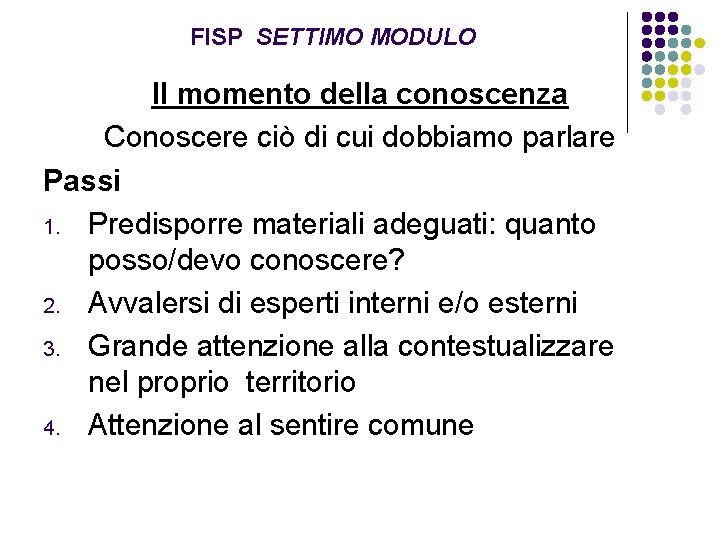 FISP SETTIMO MODULO

Il momento della conoscenza

Conoscere ciò di cui dobbiamo parlare

Passi

1. Predisporre materiali adeguati: quanto posso/devo conoscere?
2. Avvalersi di esperti interni e/o esterni
3. Grande attenzione alla contestualizzare nel proprio territorio
4. Attenzione al sentire comune